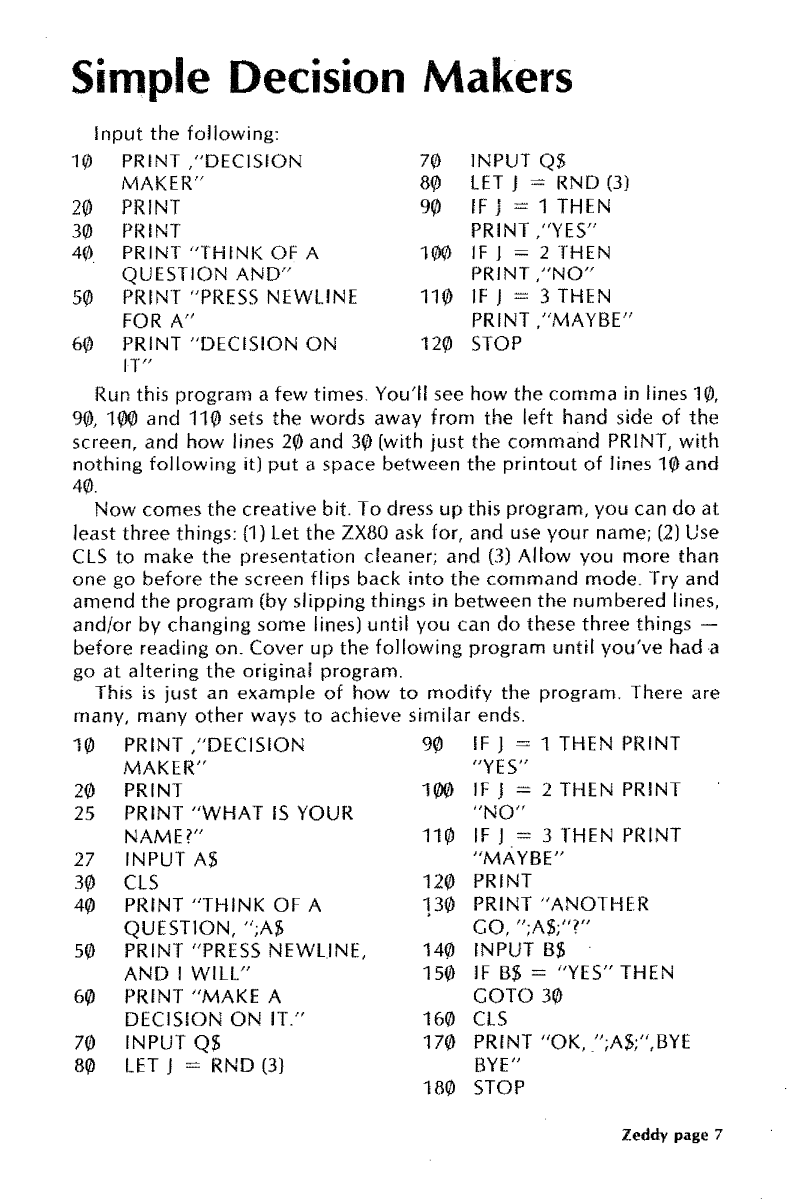 Simple Decision Makers

Input the following:

10 PRINT ,"DECISION MAKER"
20 PRINT
30 PRINT
40 PRINT "THINK OF A QUESTION AND"
50 PRINT "PRESS NEWLINE FOR A"
60 PRINT "DECISION ON IT"
70 INPUT Q$
80 LET J = RND (3)
90 IF J = 1 THEN PRINT ,"YES"
100 IF J = 2 THEN PRINT ,"NO"
110 IF J = 3 THEN PRINT ,"MAYBE"
120 STOP

Run this program a few times. You'll see how the comma in lines 10, 90, 100 and 110 sets the words away from the left hand side of the screen, and how lines 20 and 30 (with just the command PRINT, with nothing following it) put a space between the printout of lines 10 and 40.

Now comes the creative bit. To dress up this program, you can do at least three things: (1) Let the ZX80 ask for, and use your name; (2) Use CLS to make the presentation cleaner; and (3) Allow you more than one go before the screen flips back into the command mode. Try and amend the program (by slipping things in between the numbered lines, and/or by changing some lines) until you can do these three things — before reading on. Cover up the following program until you've had a go at altering the original program.

This is just an example of how to modify the program. There are many, many other ways to achieve similar ends.

10 PRINT ,"DECISION MAKER"
20 PRINT
25 PRINT "WHAT IS YOUR NAME?"
27 INPUT A$
30 CLS
40 PRINT "THINK OF A QUESTION, ";A$
50 PRINT "PRESS NEWLINE, AND I WILL"
60 PRINT "MAKE A DECISION ON IT."
70 INPUT Q$
80 LET J = RND (3)
90 IF J = 1 THEN PRINT "YES"
100 IF J = 2 THEN PRINT "NO"
110 IF J = 3 THEN PRINT "MAYBE"
120 PRINT
130 PRINT "ANOTHER GO, ";A$;"?"
140 INPUT B$
150 IF B$ = "YES" THEN GOTO 30
160 CLS
170 PRINT "OK, ";A$;",BYE BYE"
180 STOP

Zeddy page 7